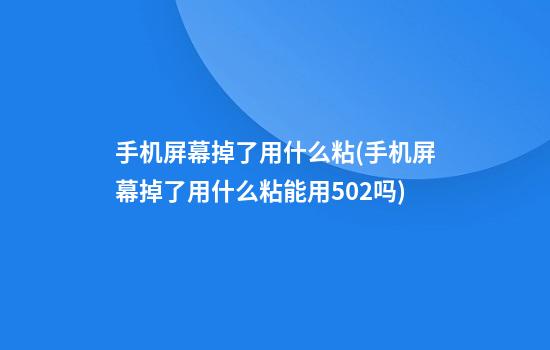 手机屏幕掉了用什么粘(手机屏幕掉了用什么粘能用502吗)